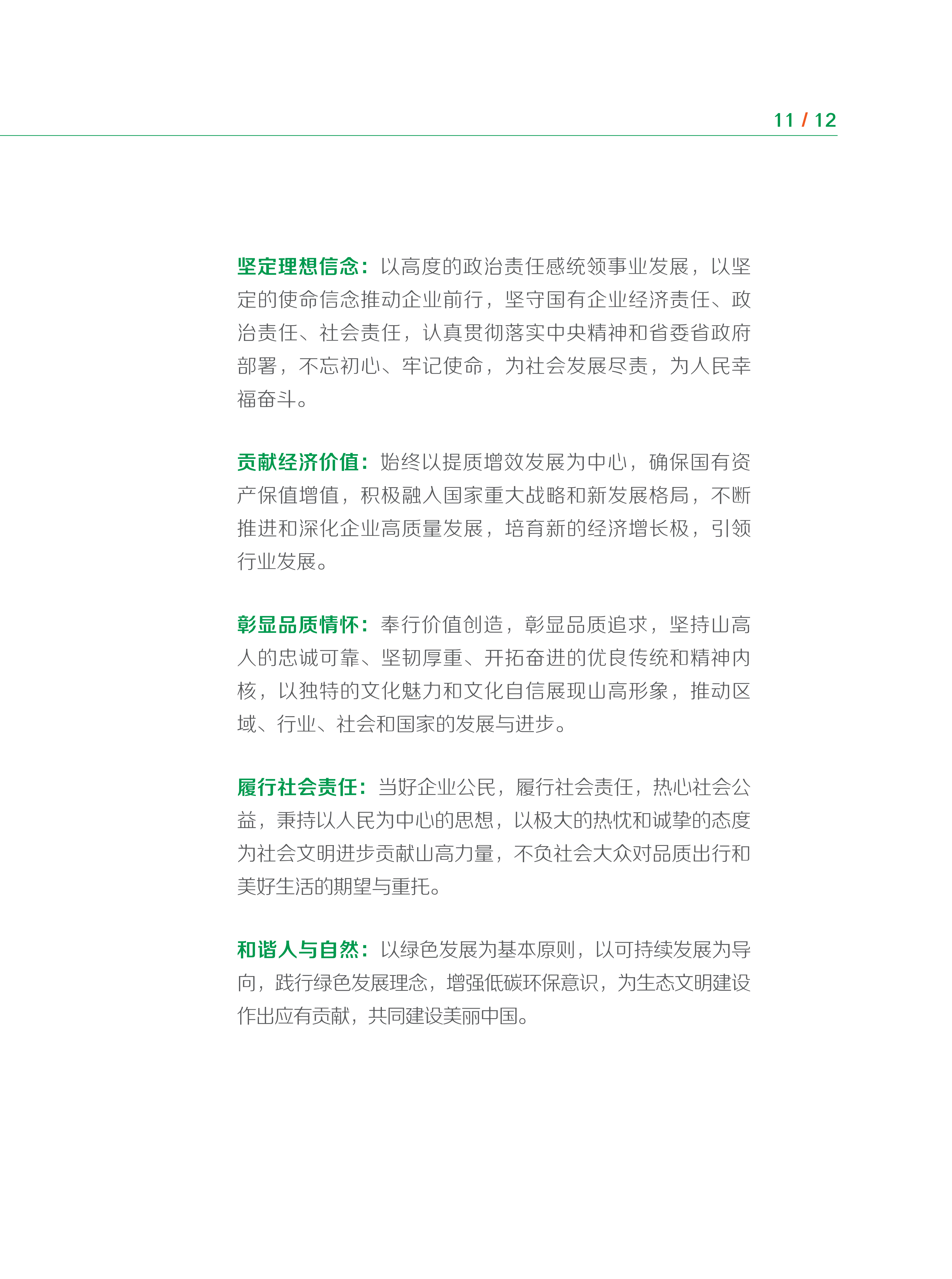 11 / 12

坚定理想信念：以高度的政治责任感统领事业发展，以坚定的使命信念推动企业前行，坚守国有企业经济责任、政治责任、社会责任，认真贯彻落实中央精神和省委省政府部署，不忘初心、牢记使命，为社会发展尽责，为人民幸福奋斗。

贡献经济价值：始终以提质增效发展为中心，确保国有资产保值增值，积极融入国家重大战略和新发展格局，不断推进和深化企业高质量发展，培育新的经济增长极，引领行业发展。

彰显品质情怀：奉行价值创造，彰显品质追求，坚持山高人的忠诚可靠、坚韧厚重、开拓奋进的优良传统和精神内核，以独特的文化魅力和文化自信展现山高形象，推动区域、行业、社会和国家的发展与进步。

履行社会责任：当好企业公民，履行社会责任，热心社会公益，秉持以人民为中心的思想，以极大的热忱和诚挚的态度为社会文明进步贡献山高力量，不负社会大众对品质出行和美好生活的期望与重托。

和谐人与自然：以绿色发展为基本原则，以可持续发展为导向，践行绿色发展理念，增强低碳环保意识，为生态文明建设作出应有贡献，共同建设美丽中国。